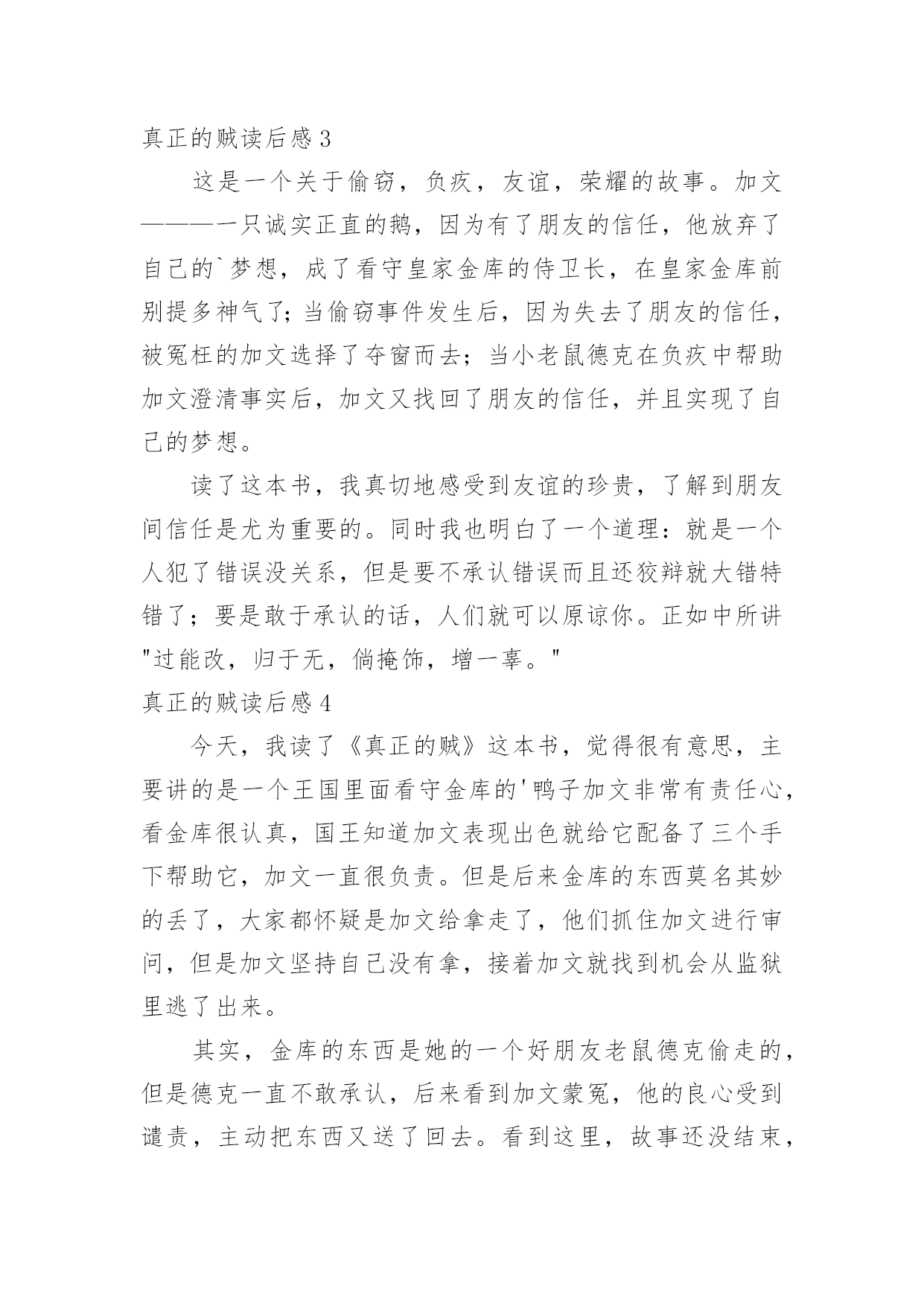 真正的贼读后感 3

这是一个关于偷窃，负疚，友谊，荣耀的故事。加文———一只诚实正直的鹅，因为有了朋友的信任，他放弃了自己的`梦想，成了看守皇家金库的侍卫长，在皇家金库前别提多神气了;当偷窃事件发生后，因为失去了朋友的信任，被冤枉的加文选择了夺窗而去；当小老鼠德克在负疚中帮助加文澄清事实后，加文又找回了朋友的信任，并且实现了自己的梦想。

读了这本书，我真切地感受到友谊的珍贵，了解到朋友间信任是尤为重要的。同时我也明白了一个道理：就是一个人犯了错误没关系，但是要不承认错误而且还狡辩就大错特错了；要是敢于承认的话，人们就可以原谅你。正如中所讲"过能改，归于无，倘掩饰，增一辜。"

真正的贼读后感 4

今天，我读了《真正的贼》这本书，觉得很有意思，主要讲的是一个王国里面看守金库的'鸭子加文非常有责任心，看金库很认真，国王知道加文表现出色就给它配备了三个手下帮助它，加文一直很负责。但是后来金库的东西莫名其妙的丢了，大家都怀疑是加文给拿走了，他们抓住加文进行审问，但是加文坚持自己没有拿，接着加文就找到机会从监狱里逃了出来。

其实，金库的东西是她的一个好朋友老鼠德克偷走的，但是德克一直不敢承认，后来看到加文蒙冤，他的良心受到谴责，主动把东西又送了回去。看到这里，故事还没结束，